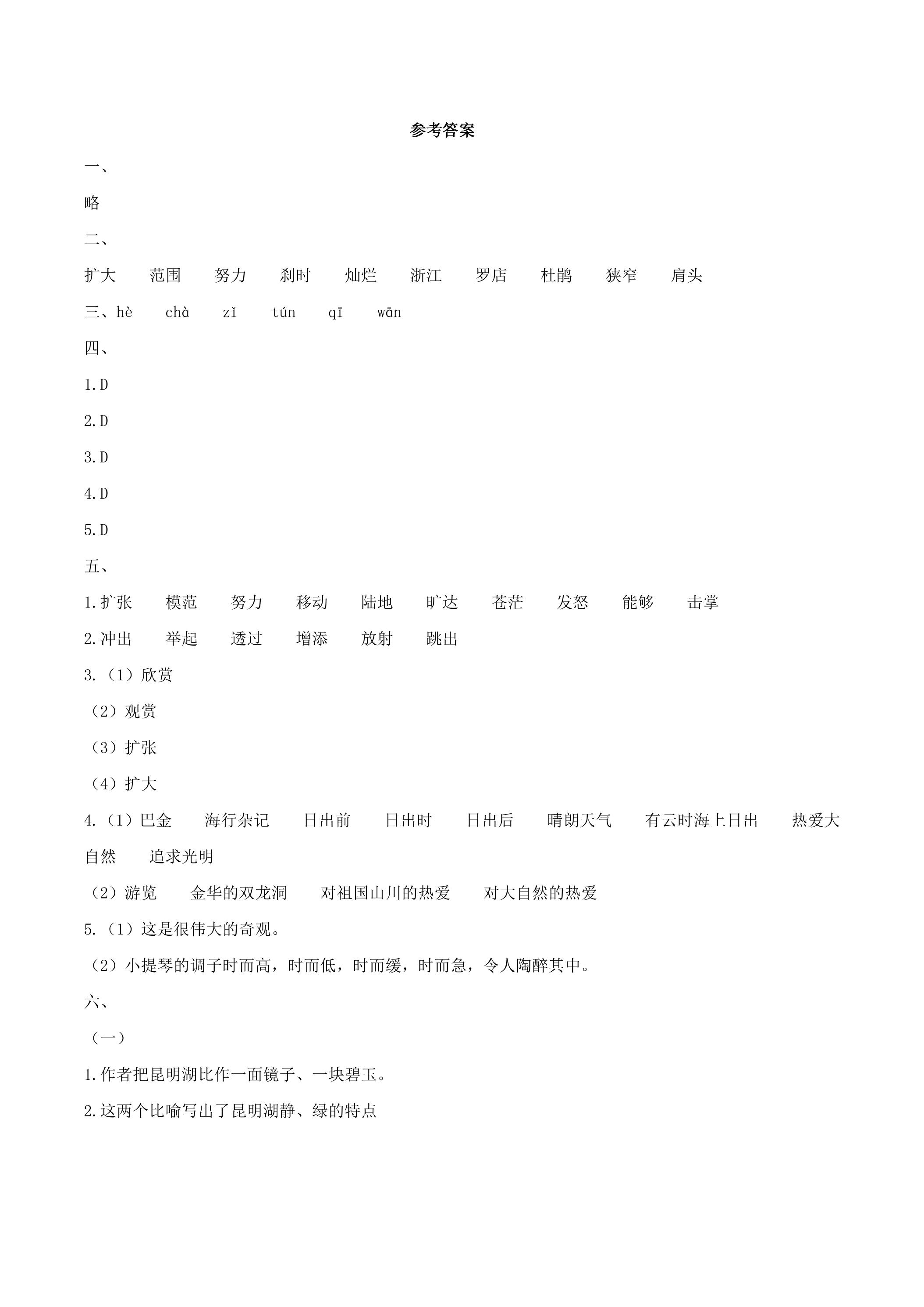 参考答案

一、

略

二、

扩大 范围 努力 刹时 灿烂 浙江 罗店 杜鹃 狭窄 肩头

三、hè chà zǐ tún qī wān

四、

1.D

2.D

3.D

4.D

5.D

五、

1.扩张 模范 努力 移动 陆地 旷达 苍茫 发怒 能够 击掌

2.冲出 举起 透过 增添 放射 跳出

3.（1）欣赏

（2）观赏

（3）扩张

（4）扩大

4.（1）巴金 海行杂记 日出前 日出时 日出后 晴朗天气 有云时海上日出 热爱大自然 追求光明

（2）游览 金华的双龙洞 对祖国山川的热爱 对大自然的热爱

5.（1）这是很伟大的奇观。

（2）小提琴的调子时而高，时而低，时而缓，时而急，令人陶醉其中。

六、

（一）

1.作者把昆明湖比作一面镜子、一块碧玉。

2.这两个比喻写出了昆明湖静、绿的特点